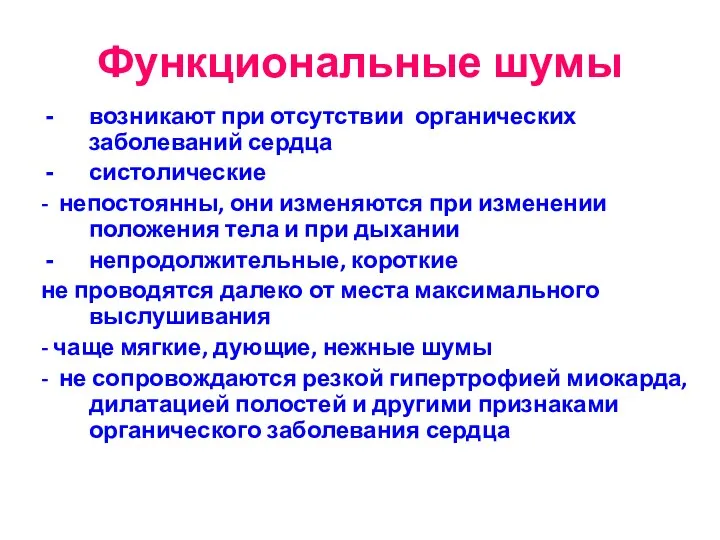 Функциональные шумы

- возникают при отсутствии органических заболеваний сердца

- систолические

- непостоянны, они изменяются при изменении положения тела и при дыхании

- непродолжительные, короткие

не проводятся далеко от места максимального выслушивания

- чаще мягкие, дующие, нежные шумы

- не сопровождаются резкой гипертрофией миокарда, дилатацией полостей и другими признаками органического заболевания сердца